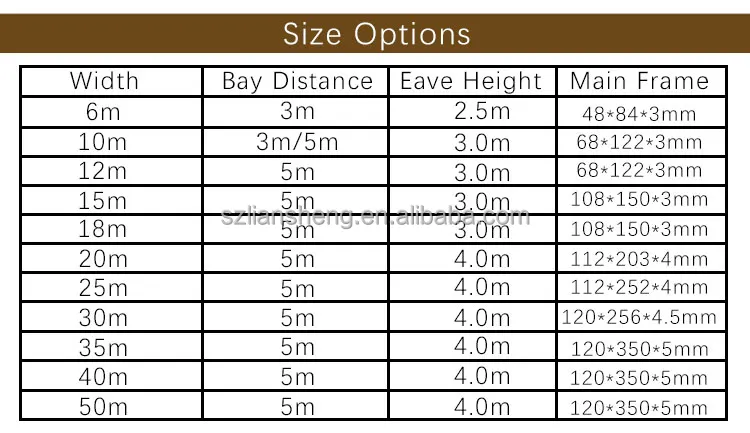 Size Options

| Width | Bay Distance | Eave Height | Main Frame |
|---|---|---|---|
| 6m | 3m | 2.5m | 48*84*3mm |
| 10m | 3m/5m | 3.0m | 68*122*3mm |
| 12m | 5m | 3.0m | 68*122*3mm |
| 15m | 5m | 3.0m | 108*150*3mm |
| 18m | 5m | 3.0m | 108*150*3mm |
| 20m | 5m | 4.0m | 112*203*4mm |
| 25m | 5m | 4.0m | 112*252*4mm |
| 30m | 5m | 4.0m | 120*256*4.5mm |
| 35m | 5m | 4.0m | 120*350*5mm |
| 40m | 5m | 4.0m | 120*350*5mm |
| 50m | 5m | 4.0m | 120*350*5mm |

szliansheng.en.alibaba.com